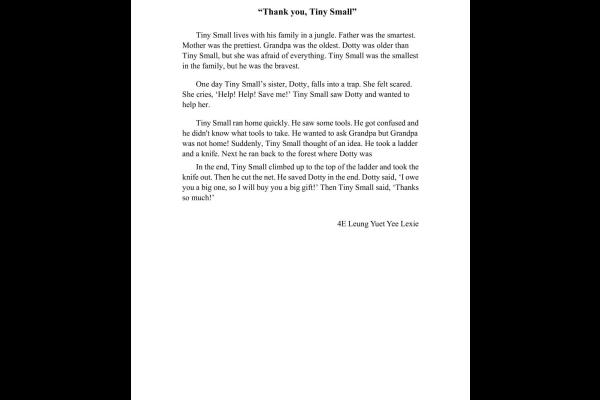 **"Thank you, Tiny Small"**

Tiny Small lives with his family in a jungle. Father was the smartest. Mother was the prettiest. Grandpa was the oldest. Dotty was older than Tiny Small, but she was afraid of everything. Tiny Small was the smallest in the family, but he was the bravest.

One day Tiny Small's sister, Dotty, falls into a trap. She felt scared. She cries, 'Help! Help! Save me!' Tiny Small saw Dotty and wanted to help her.

Tiny Small ran home quickly. He saw some tools. He got confused and he didn't know what tools to take. He wanted to ask Grandpa but Grandpa was not home! Suddenly, Tiny Small thought of an idea. He took a ladder and a knife. Next he ran back to the forest where Dotty was

In the end, Tiny Small climbed up to the top of the ladder and took the knife out. Then he cut the net. He saved Dotty in the end. Dotty said, 'I owe you a big one, so I will buy you a big gift!' Then Tiny Small said, 'Thanks so much!'

4E Leung Yuet Yee Lexie